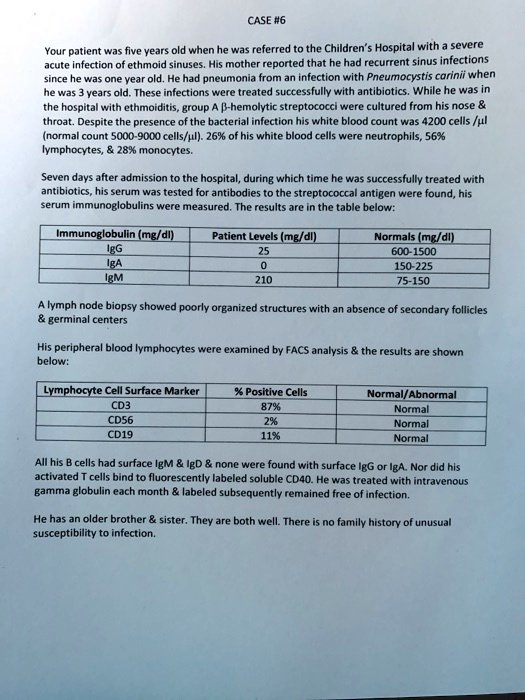 CASE #6

Your patient was five years old when he was referred to the Children's Hospital with a severe acute infection of ethmoid sinuses. His mother reported that he had recurrent sinus infections since he was one year old. He had pneumonia from an infection with Pneumocystis carinii when he was 3 years old. These infections were treated successfully with antibiotics. While he was in the hospital with ethmoiditis, group A β-hemolytic streptococci were cultured from his nose & throat. Despite the presence of the bacterial infection his white blood count was 4200 cells /µl (normal count 5000-9000 cells/µl). 26% of his white blood cells were neutrophils, 56% lymphocytes, & 28% monocytes.

Seven days after admission to the hospital, during which time he was successfully treated with antibiotics, his serum was tested for antibodies to the streptococcal antigen were found, his serum immunoglobulins were measured. The results are in the table below:

| Immunoglobulin (mg/dl) | Patient Levels (mg/dl) | Normals (mg/dl) |
|---|---|---|
| IgG | 25 | 600-1500 |
| IgA | 0 | 150-225 |
| IgM | 210 | 75-150 |

A lymph node biopsy showed poorly organized structures with an absence of secondary follicles & germinal centers

His peripheral blood lymphocytes were examined by FACS analysis & the results are shown below:

| Lymphocyte Cell Surface Marker | % Positive Cells | Normal/Abnormal |
|---|---|---|
| CD3 | 87% | Normal |
| CD56 | 2% | Normal |
| CD19 | 11% | Normal |

All his B cells had surface IgM & IgD & none were found with surface IgG or IgA. Nor did his activated T cells bind to fluorescently labeled soluble CD40. He was treated with intravenous gamma globulin each month & labeled subsequently remained free of infection.

He has an older brother & sister. They are both well. There is no family history of unusual susceptibility to infection.